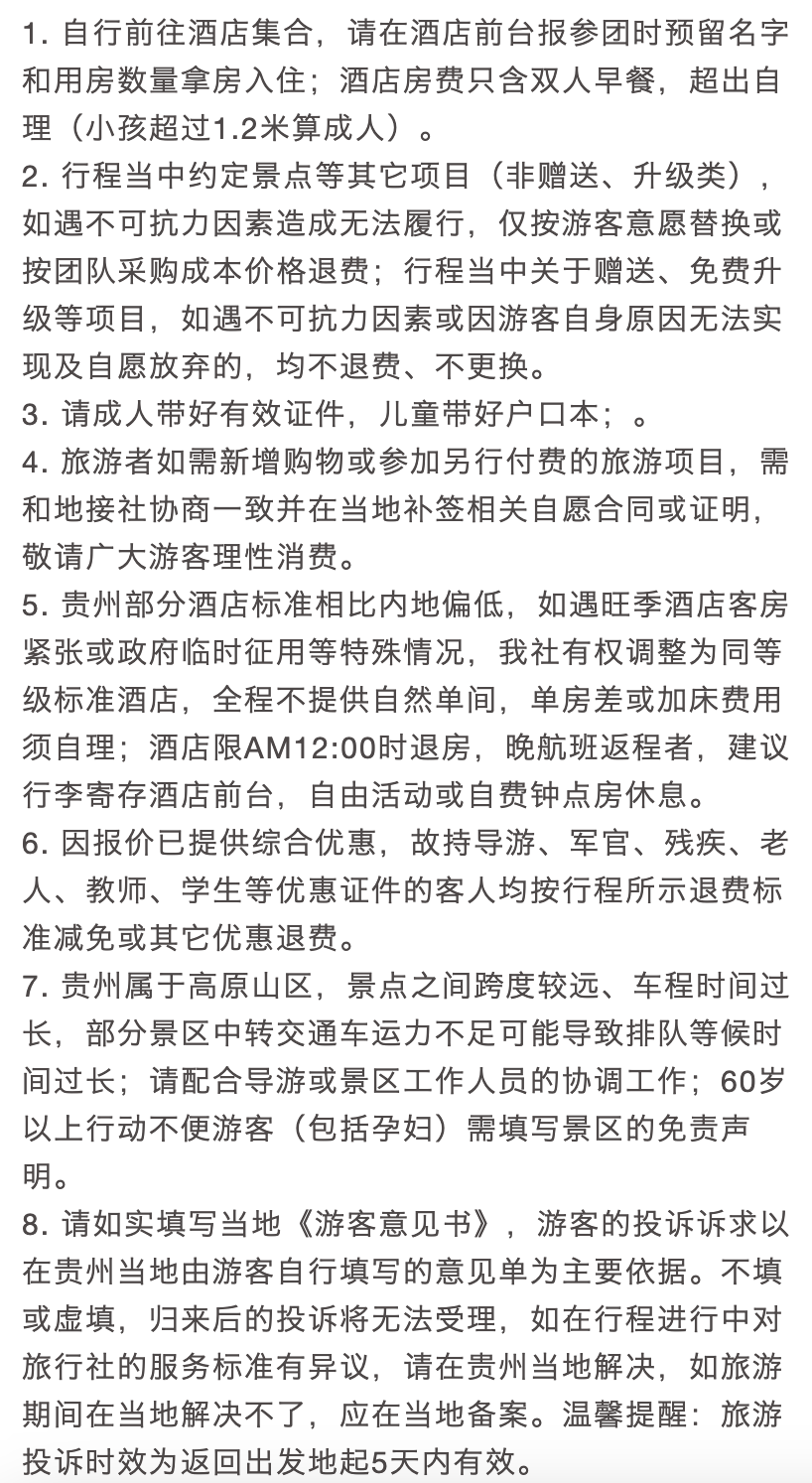 1. 自行前往酒店集合，请在酒店前台报参团时预留名字和用房数量拿房入住；酒店房费只含双人早餐，超出自理（小孩超过1.2米算成人）。
2. 行程当中约定景点等其它项目（非赠送、升级类），如遇不可抗力因素造成无法履行，仅按游客意愿替换或按团队采购成本价格退费；行程当中关于赠送、免费升级等项目，如遇不可抗力因素或因游客自身原因无法实现及自愿放弃的，均不退费、不更换。
3. 请成人带好有效证件，儿童带好户口本；。
4. 旅游者如需新增购物或参加另行付费的旅游项目，需和地接社协商一致并在当地补签相关自愿合同或证明，敬请广大游客理性消费。
5. 贵州部分酒店标准相比内地偏低，如遇旺季酒店客房紧张或政府临时征用等特殊情况，我社有权调整为同等级标准酒店，全程不提供自然单间，单房差或加床费用须自理；酒店限AM12:00时退房，晚航班返程者，建议行李寄存酒店前台，自由活动或自费钟点房休息。
6. 因报价已提供综合优惠，故持导游、军官、残疾、老人、教师、学生等优惠证件的客人均按行程所示退费标准减免或其它优惠退费。
7. 贵州属于高原山区，景点之间跨度较远、车程时间过长，部分景区中转交通车运力不足可能导致排队等候时间过长；请配合导游或景区工作人员的协调工作；60岁以上行动不便游客（包括孕妇）需填写景区的免责声明。
8. 请如实填写当地《游客意见书》，游客的投诉诉求以在贵州当地由游客自行填写的意见单为主要依据。不填或虚填，归来后的投诉将无法受理，如在行程进行中对旅行社的服务标准有异议，请在贵州当地解决，如旅游期间在当地解决不了，应在当地备案。温馨提醒：旅游投诉时效为返回出发地起5天内有效。